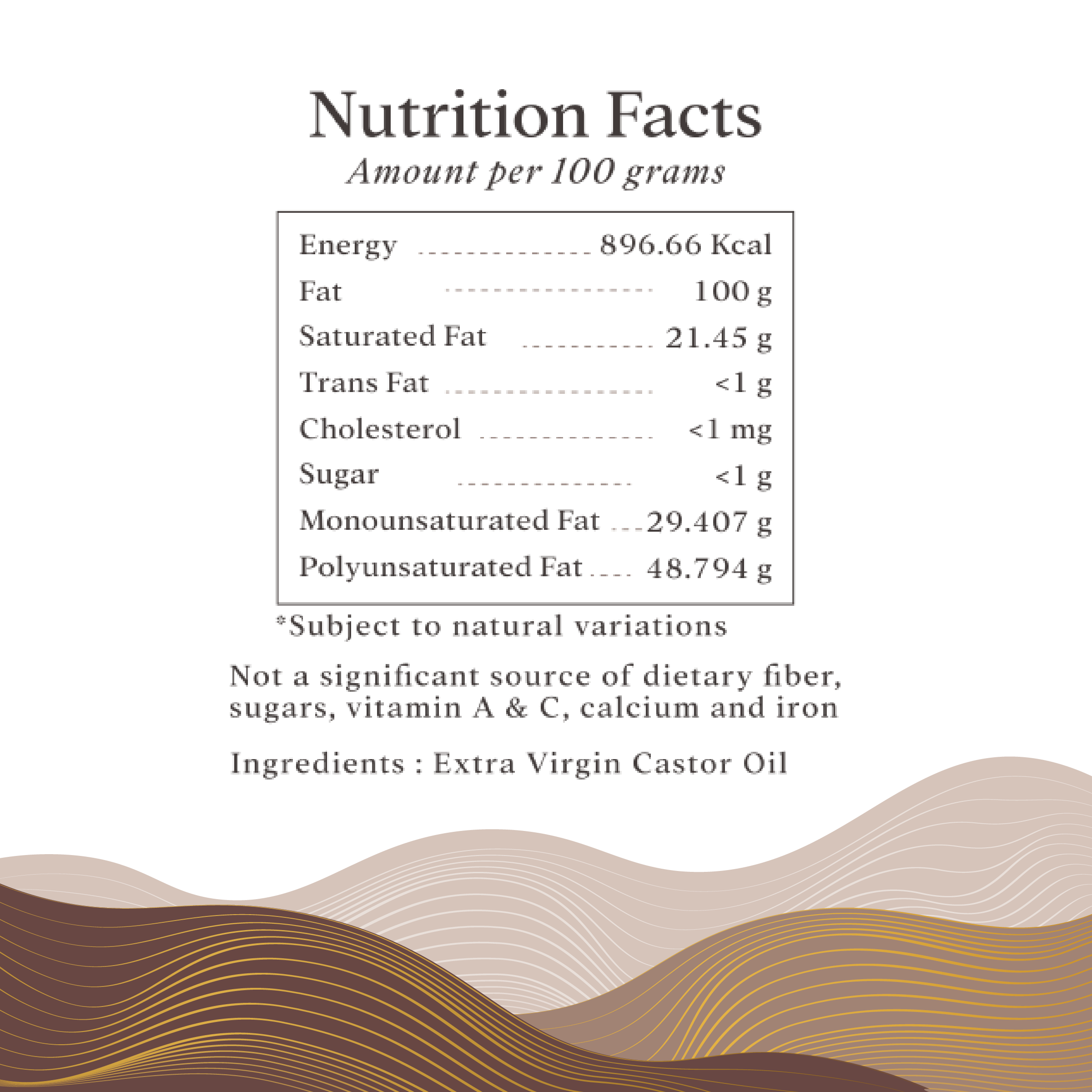 Nutrition Facts

Amount per 100 grams

Energy 896.66 Kcal
Fat 100 g
Saturated Fat 21.45 g
Trans Fat <1 g
Cholesterol <1 mg
Sugar <1 g
Monounsaturated Fat 29.407 g
Polyunsaturated Fat 48.794 g

*Subject to natural variations

Not a significant source of dietary fiber, sugars, vitamin A & C, calcium and iron

Ingredients : Extra Virgin Castor Oil